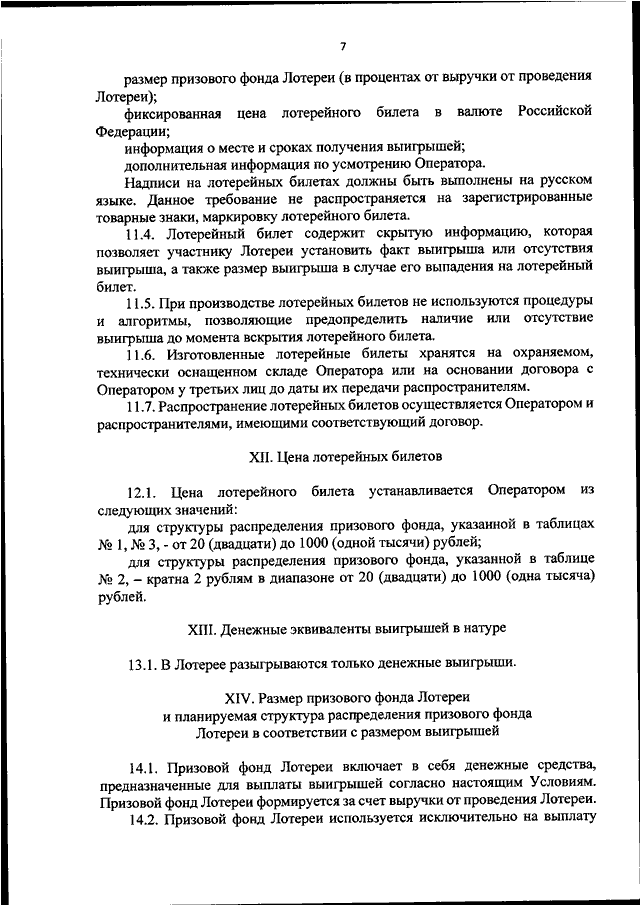 7

размер призового фонда Лотереи (в процентах от выручки от проведения Лотереи);

фиксированная цена лотерейного билета в валюте Российской Федерации;

информация о месте и сроках получения выигрышей;

дополнительная информация по усмотрению Оператора.

Надписи на лотерейных билетах должны быть выполнены на русском языке. Данное требование не распространяется на зарегистрированные товарные знаки, маркировку лотерейного билета.

11.4. Лотерейный билет содержит скрытую информацию, которая позволяет участнику Лотереи установить факт выигрыша или отсутствия выигрыша, а также размер выигрыша в случае его выпадения на лотерейный билет.

11.5. При производстве лотерейных билетов не используются процедуры и алгоритмы, позволяющие предопределить наличие или отсутствие выигрыша до момента вскрытия лотерейного билета.

11.6. Изготовленные лотерейные билеты хранятся на охраняемом, технически оснащенном складе Оператора или на основании договора с Оператором у третьих лиц до даты их передачи распространителям.

11.7. Распространение лотерейных билетов осуществляется Оператором и распространителями, имеющими соответствующий договор.

XII. Цена лотерейных билетов

12.1. Цена лотерейного билета устанавливается Оператором из следующих значений:

для структуры распределения призового фонда, указанной в таблицах № 1, № 3, - от 20 (двадцати) до 1000 (одной тысячи) рублей;

для структуры распределения призового фонда, указанной в таблице № 2, – кратна 2 рублям в диапазоне от 20 (двадцати) до 1000 (одна тысяча) рублей.

XIII. Денежные эквиваленты выигрышей в натуре

13.1. В Лотерее разыгрываются только денежные выигрыши.

XIV. Размер призового фонда Лотереи
и планируемая структура распределения призового фонда
Лотереи в соответствии с размером выигрышей

14.1. Призовой фонд Лотереи включает в себя денежные средства, предназначенные для выплаты выигрышей согласно настоящим Условиям. Призовой фонд Лотереи формируется за счет выручки от проведения Лотереи.

14.2. Призовой фонд Лотереи используется исключительно на выплату